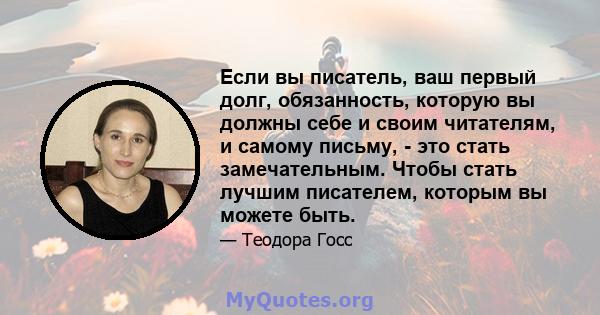 Если вы писатель, ваш первый долг, обязанность, которую вы должны себе и своим читателям, и самому письму, - это стать замечательным. Чтобы стать лучшим писателем, которым вы можете быть.

— Теодора Госс

MyQuotes.org